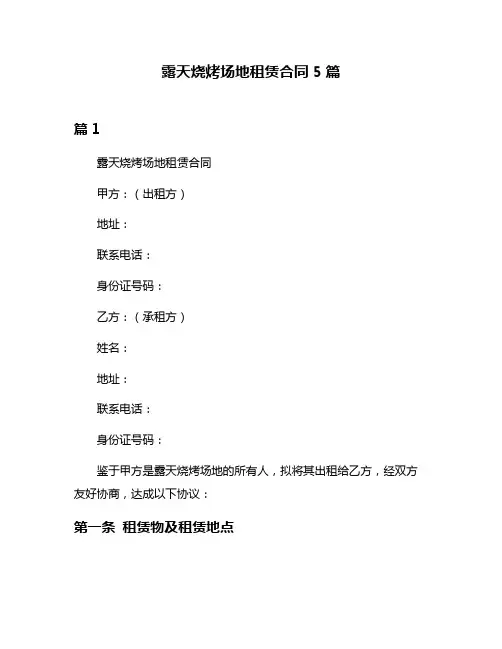 露天烧烤场地租赁合同 5 篇

篇 1

露天烧烤场地租赁合同

甲方：（出租方）

地址：

联系电话：

身份证号码：

乙方：（承租方）

姓名：

地址：

联系电话：

身份证号码：

鉴于甲方是露天烧烤场地的所有人，拟将其出租给乙方，经双方友好协商，达成以下协议：

第一条 租赁物及租赁地点